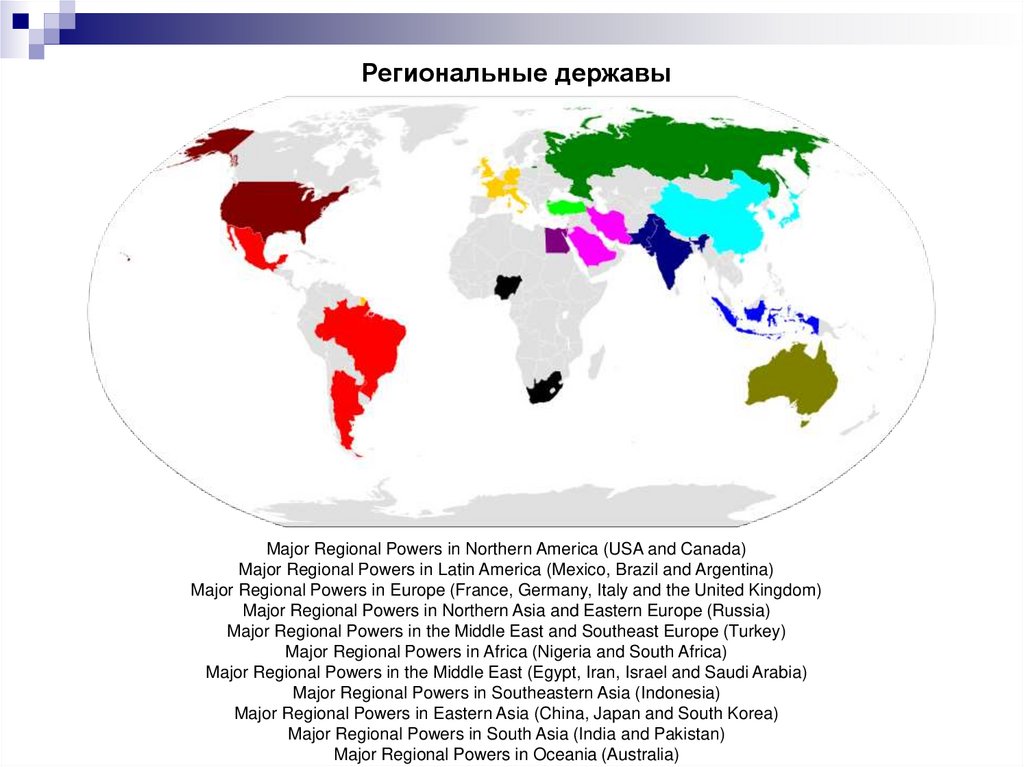 Региональные державы

Major Regional Powers in Northern America (USA and Canada)
Major Regional Powers in Latin America (Mexico, Brazil and Argentina)
Major Regional Powers in Europe (France, Germany, Italy and the United Kingdom)
Major Regional Powers in Northern Asia and Eastern Europe (Russia)
Major Regional Powers in the Middle East and Southeast Europe (Turkey)
Major Regional Powers in Africa (Nigeria and South Africa)
Major Regional Powers in the Middle East (Egypt, Iran, Israel and Saudi Arabia)
Major Regional Powers in Southeastern Asia (Indonesia)
Major Regional Powers in Eastern Asia (China, Japan and South Korea)
Major Regional Powers in South Asia (India and Pakistan)
Major Regional Powers in Oceania (Australia)